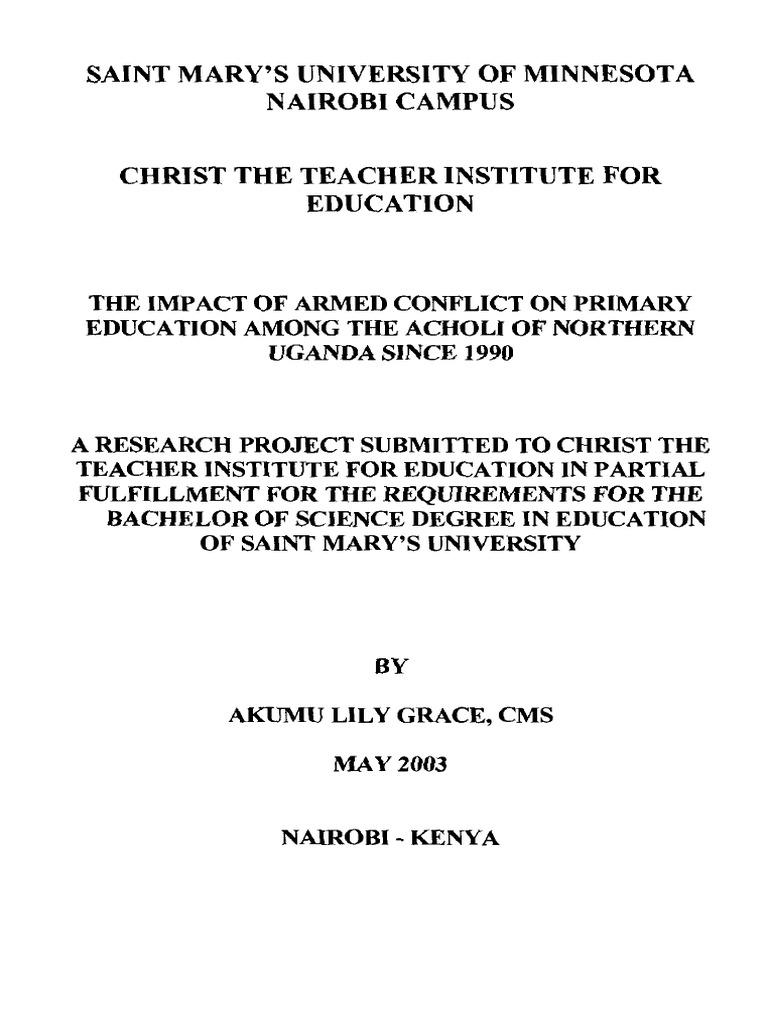 SAINT MARY'S UNIVERSITY OF MINNESOTA
NAIROBI CAMPUS

CHRIST THE TEACHER INSTITUTE FOR
EDUCATION

THE IMPACT OF ARMED CONFLICT ON PRIMARY EDUCATION AMONG THE ACHOLI OF NORTHERN UGANDA SINCE 1990

A RESEARCH PROJECT SUBMITTED TO CHRIST THE TEACHER INSTITUTE FOR EDUCATION IN PARTIAL FULFILLMENT FOR THE REQUIREMENTS FOR THE BACHELOR OF SCIENCE DEGREE IN EDUCATION OF SAINT MARY'S UNIVERSITY

BY

AKUMU LILY GRACE, CMS

MAY 2003

NAIROBI - KENYA